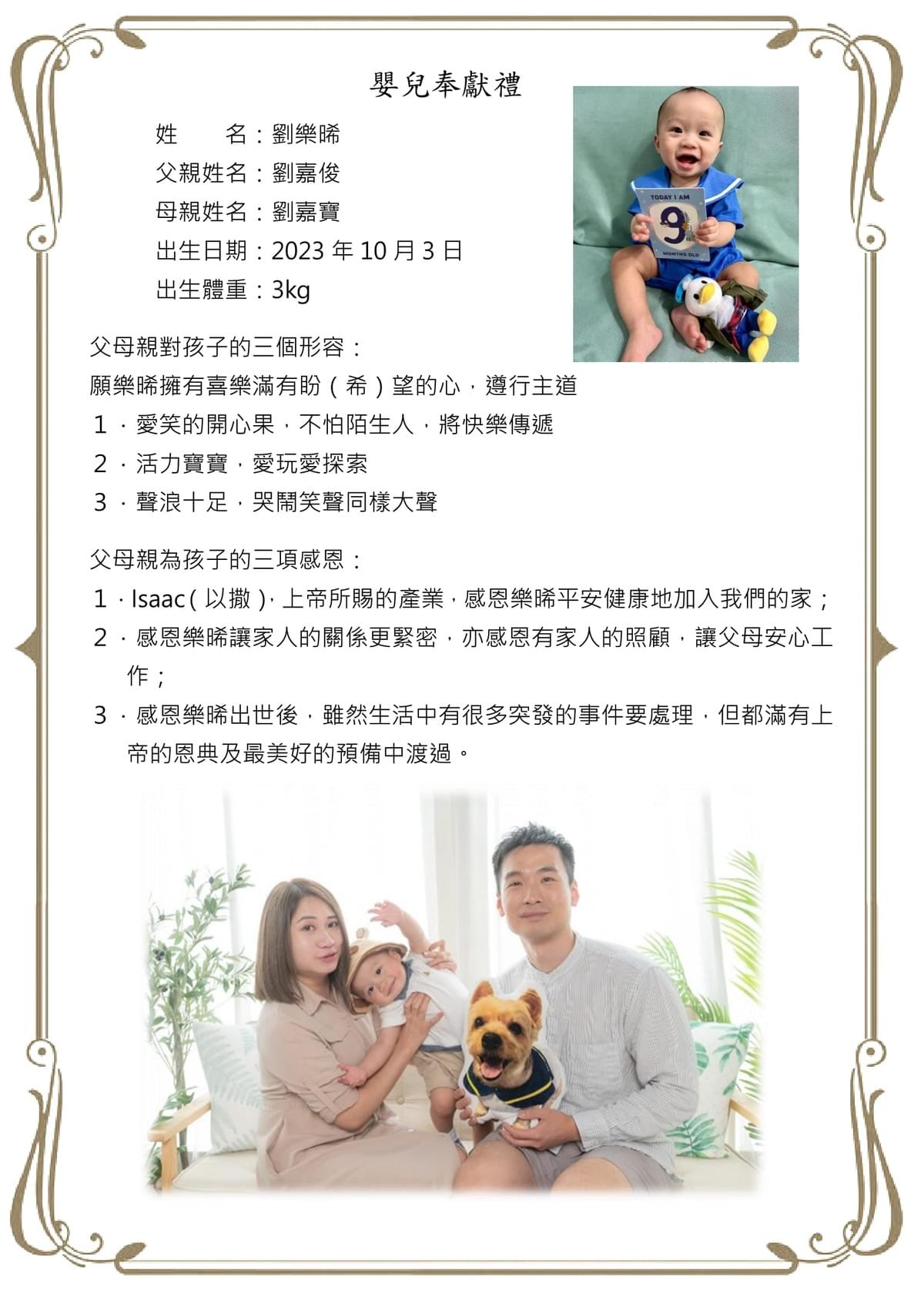 嬰兒奉獻禮

姓　　名：劉樂晞
父親姓名：劉嘉俊
母親姓名：劉嘉寶
出生日期：2023 年 10 月 3 日
出生體重：3kg

TODAY I AM
9
MONTHS OLD

父母親對孩子的三個形容：
願樂晞擁有喜樂滿有盼（希）望的心，遵行主道
1．愛笑的開心果，不怕陌生人，將快樂傳遞
2．活力寶寶，愛玩愛探索
3．聲浪十足，哭鬧笑聲同樣大聲

父母親為孩子的三項感恩：
1．Isaac（以撒），上帝所賜的產業，感恩樂晞平安健康地加入我們的家；
2．感恩樂晞讓家人的關係更緊密，亦感恩有家人的照顧，讓父母安心工作；
3．感恩樂晞出世後，雖然生活中有很多突發的事件要處理，但都滿有上帝的恩典及最美好的預備中渡過。